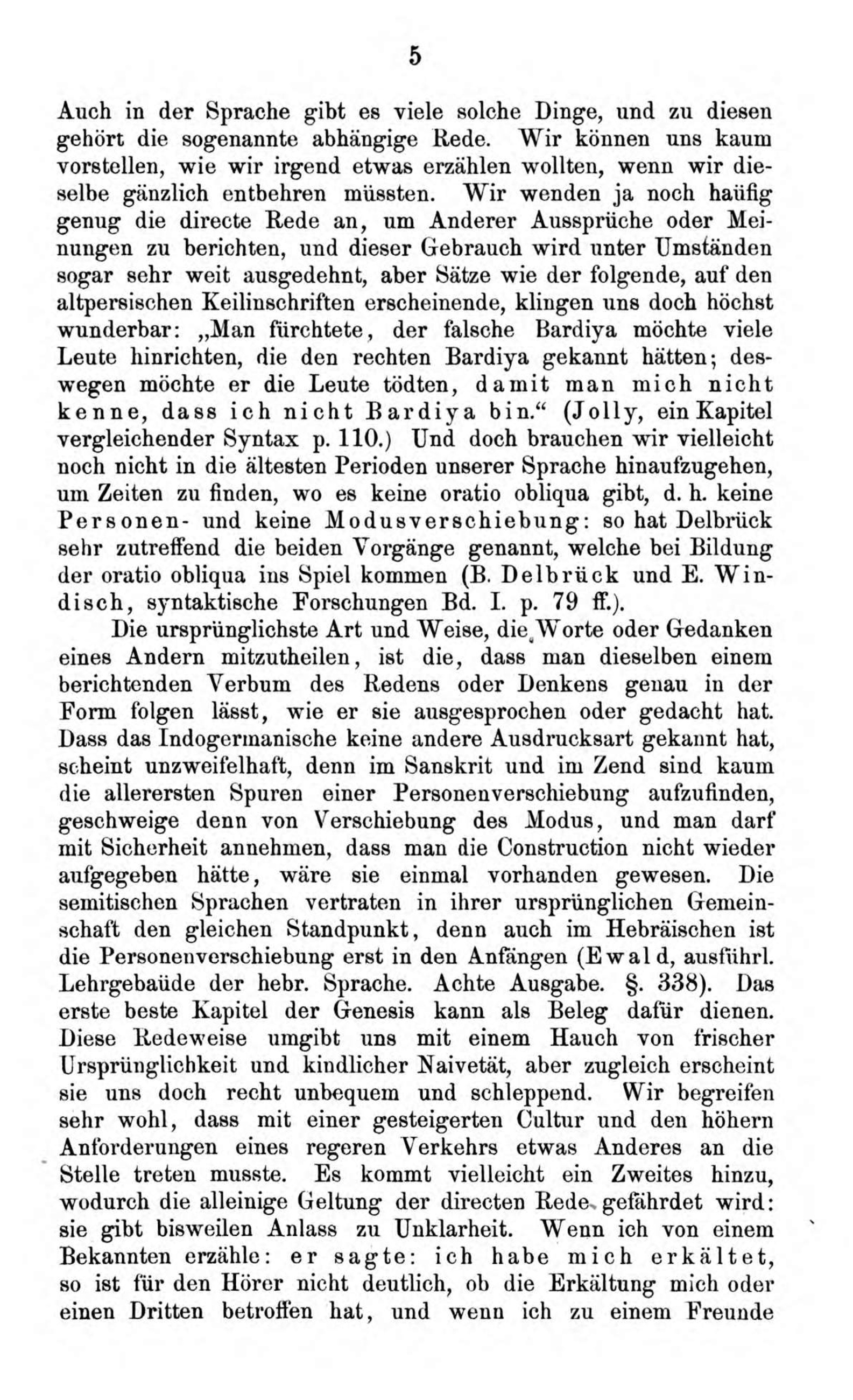 5

Auch in der Sprache gibt es viele solche Dinge, und zu diesen gehört die sogenannte abhängige Rede. Wir können uns kaum vorstellen, wie wir irgend etwas erzählen wollten, wenn wir dieselbe gänzlich entbehren müssten. Wir wenden ja noch haüfig genug die directe Rede an, um Anderer Aussprüche oder Meinungen zu berichten, und dieser Gebrauch wird unter Umständen sogar sehr weit ausgedehnt, aber Sätze wie der folgende, auf den altpersischen Keilinschriften erscheinende, klingen uns doch höchst wunderbar: „Man fürchtete, der falsche Bardiya möchte viele Leute hinrichten, die den rechten Bardiya gekannt hätten; deswegen möchte er die Leute tödten, damit man mich nicht kenne, dass ich nicht Bardiya bin.“ (Jolly, ein Kapitel vergleichender Syntax p. 110.) Und doch brauchen wir vielleicht noch nicht in die ältesten Perioden unserer Sprache hinaufzugehen, um Zeiten zu finden, wo es keine oratio obliqua gibt, d. h. keine Personen- und keine Modusverschiebung: so hat Delbrück sehr zutreffend die beiden Vorgänge genannt, welche bei Bildung der oratio obliqua ins Spiel kommen (B. Delbrück und E. Windisch, syntaktische Forschungen Bd. I. p. 79 ff.).

Die ursprünglichste Art und Weise, die Worte oder Gedanken eines Andern mitzutheilen, ist die, dass man dieselben einem berichtenden Verbum des Redens oder Denkens genau in der Form folgen lässt, wie er sie ausgesprochen oder gedacht hat. Dass das Indogermanische keine andere Ausdrucksart gekannt hat, scheint unzweifelhaft, denn im Sanskrit und im Zend sind kaum die allerersten Spuren einer Personenverschiebung aufzufinden, geschweige denn von Verschiebung des Modus, und man darf mit Sicherheit annehmen, dass man die Construction nicht wieder aufgegeben hätte, wäre sie einmal vorhanden gewesen. Die semitischen Sprachen vertraten in ihrer ursprünglichen Gemeinschaft den gleichen Standpunkt, denn auch im Hebräischen ist die Personenverschiebung erst in den Anfängen (Ewald, ausführl. Lehrgebaüde der hebr. Sprache. Achte Ausgabe. §. 338). Das erste beste Kapitel der Genesis kann als Beleg dafür dienen. Diese Redeweise umgibt uns mit einem Hauch von frischer Ursprünglichkeit und kindlicher Naivetät, aber zugleich erscheint sie uns doch recht unbequem und schleppend. Wir begreifen sehr wohl, dass mit einer gesteigerten Cultur und den höhern Anforderungen eines regeren Verkehrs etwas Anderes an die Stelle treten musste. Es kommt vielleicht ein Zweites hinzu, wodurch die alleinige Geltung der directen Rede gefährdet wird: sie gibt bisweilen Anlass zu Unklarheit. Wenn ich von einem Bekannten erzähle: er sagte: ich habe mich erkältet, so ist für den Hörer nicht deutlich, ob die Erkältung mich oder einen Dritten betroffen hat, und wenn ich zu einem Freunde